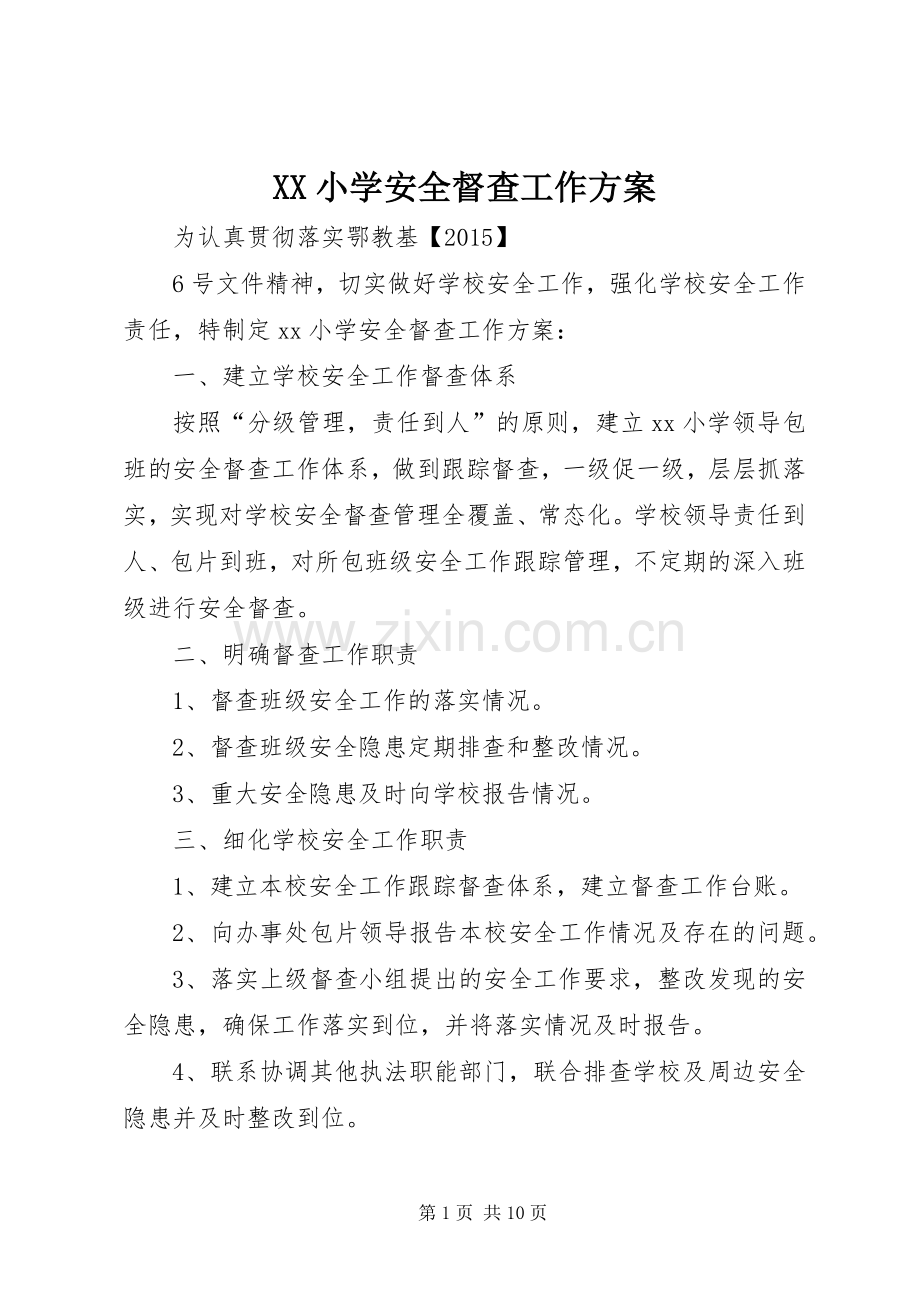 XX 小学安全督查工作方案

为认真贯彻落实鄂教基【2015】

6 号文件精神，切实做好学校安全工作，强化学校安全工作责任，特制定 xx 小学安全督查工作方案：

一、建立学校安全工作督查体系

按照“分级管理，责任到人”的原则，建立 xx 小学领导包班的安全督查工作体系，做到跟踪督查，一级促一级，层层抓落实，实现对学校安全督查管理全覆盖、常态化。学校领导责任到人、包片到班，对所包班级安全工作跟踪管理，不定期的深入班级进行安全督查。

www.zixin.com.cn

二、明确督查工作职责

1、督查班级安全工作的落实情况。

2、督查班级安全隐患定期排查和整改情况。

3、重大安全隐患及时向学校报告情况。

三、细化学校安全工作职责

1、建立本校安全工作跟踪督查体系，建立督查工作台账。

2、向办事处包片领导报告本校安全工作情况及存在的问题。

3、落实上级督查小组提出的安全工作要求，整改发现的安全隐患，确保工作落实到位，并将落实情况及时报告。

4、联系协调其他执法职能部门，联合排查学校及周边安全隐患并及时整改到位。

第 1 页 共 10 页